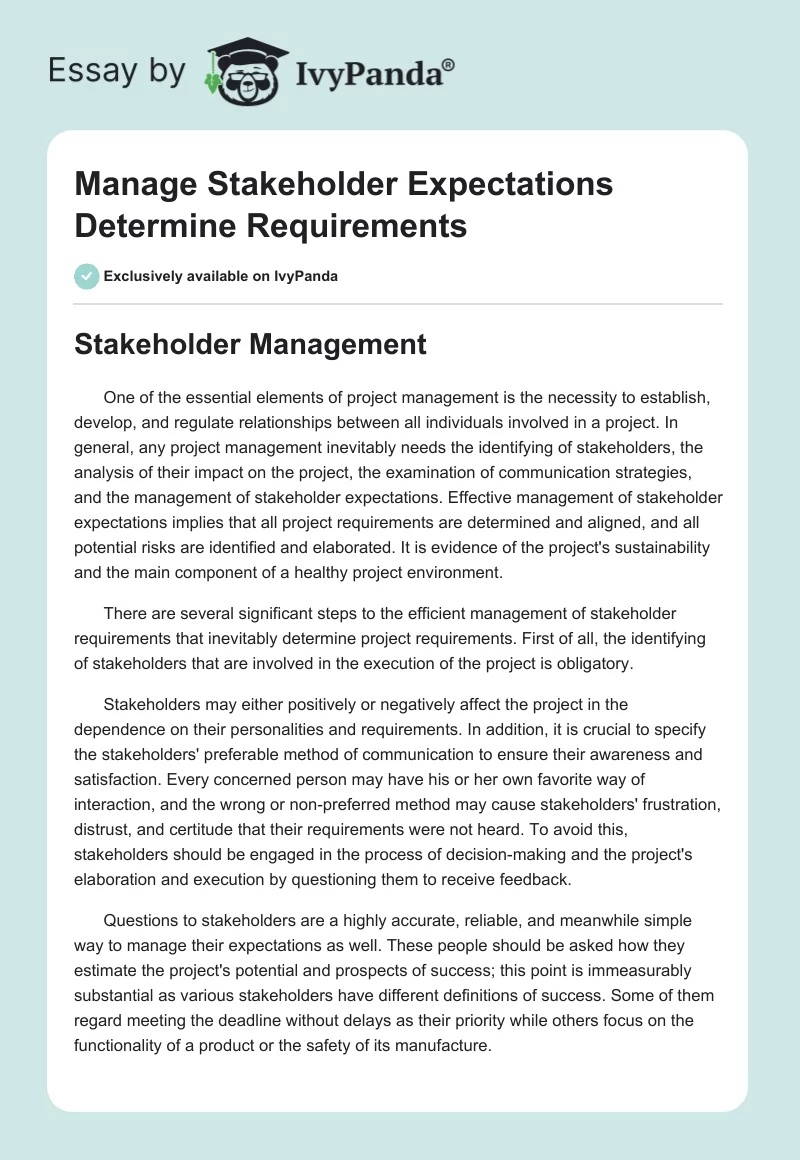 Essay by IvyPanda®

Manage Stakeholder Expectations Determine Requirements

Exclusively available on IvyPanda

Stakeholder Management

One of the essential elements of project management is the necessity to establish, develop, and regulate relationships between all individuals involved in a project. In general, any project management inevitably needs the identifying of stakeholders, the analysis of their impact on the project, the examination of communication strategies, and the management of stakeholder expectations. Effective management of stakeholder expectations implies that all project requirements are determined and aligned, and all potential risks are identified and elaborated. It is evidence of the project's sustainability and the main component of a healthy project environment.

There are several significant steps to the efficient management of stakeholder requirements that inevitably determine project requirements. First of all, the identifying of stakeholders that are involved in the execution of the project is obligatory.

Stakeholders may either positively or negatively affect the project in the dependence on their personalities and requirements. In addition, it is crucial to specify the stakeholders' preferable method of communication to ensure their awareness and satisfaction. Every concerned person may have his or her own favorite way of interaction, and the wrong or non-preferred method may cause stakeholders' frustration, distrust, and certitude that their requirements were not heard. To avoid this, stakeholders should be engaged in the process of decision-making and the project's elaboration and execution by questioning them to receive feedback.

Questions to stakeholders are a highly accurate, reliable, and meanwhile simple way to manage their expectations as well. These people should be asked how they estimate the project's potential and prospects of success; this point is immeasurably substantial as various stakeholders have different definitions of success. Some of them regard meeting the deadline without delays as their priority while others focus on the functionality of a product or the safety of its manufacture.